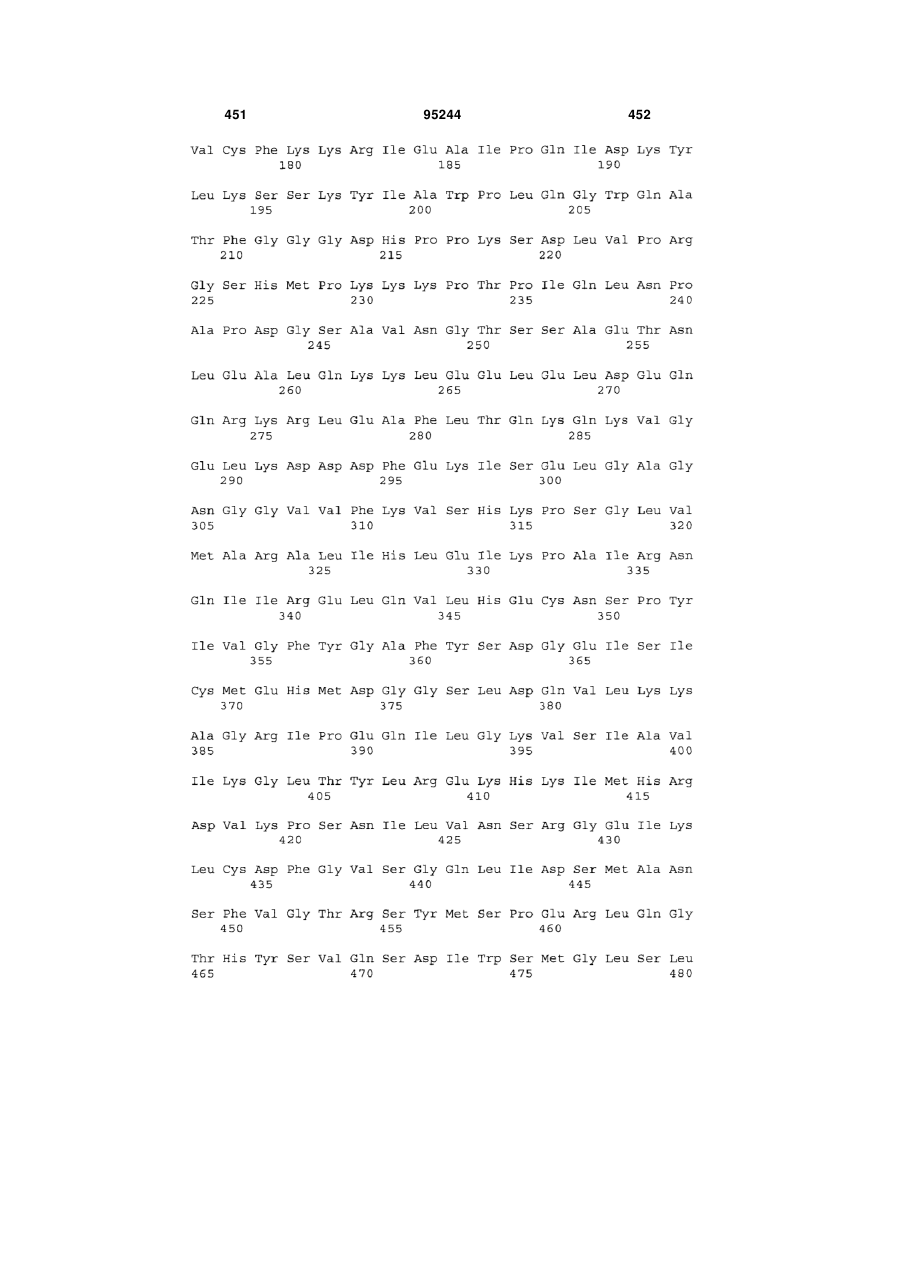 451 95244 452

Val Cys Phe Lys Lys Arg Ile Glu Ala Ile Pro Gln Ile Asp Lys Tyr
180 185 190

Leu Lys Ser Ser Lys Tyr Ile Ala Trp Pro Leu Gln Gly Trp Gln Ala
195 200 205

Thr Phe Gly Gly Gly Asp His Pro Pro Lys Ser Asp Leu Val Pro Arg
210 215 220

Gly Ser His Met Pro Lys Lys Lys Pro Thr Pro Ile Gln Leu Asn Pro
225 230 235 240

Ala Pro Asp Gly Ser Ala Val Asn Gly Thr Ser Ser Ala Glu Thr Asn
245 250 255

Leu Glu Ala Leu Gln Lys Lys Leu Glu Glu Leu Glu Leu Asp Glu Gln
260 265 270

Gln Arg Lys Arg Leu Glu Ala Phe Leu Thr Gln Lys Gln Lys Val Gly
275 280 285

Glu Leu Lys Asp Asp Asp Phe Glu Lys Ile Ser Glu Leu Gly Ala Gly
290 295 300

Asn Gly Gly Val Val Phe Lys Val Ser His Lys Pro Ser Gly Leu Val
305 310 315 320

Met Ala Arg Ala Leu Ile His Leu Glu Ile Lys Pro Ala Ile Arg Asn
325 330 335

Gln Ile Ile Arg Glu Leu Gln Val Leu His Glu Cys Asn Ser Pro Tyr
340 345 350

Ile Val Gly Phe Tyr Gly Ala Phe Tyr Ser Asp Gly Glu Ile Ser Ile
355 360 365

Cys Met Glu His Met Asp Gly Gly Ser Leu Asp Gln Val Leu Lys Lys
370 375 380

Ala Gly Arg Ile Pro Glu Gln Ile Leu Gly Lys Val Ser Ile Ala Val
385 390 395 400

Ile Lys Gly Leu Thr Tyr Leu Arg Glu Lys His Lys Ile Met His Arg
405 410 415

Asp Val Lys Pro Ser Asn Ile Leu Val Asn Ser Arg Gly Glu Ile Lys
420 425 430

Leu Cys Asp Phe Gly Val Ser Gly Gln Leu Ile Asp Ser Met Ala Asn
435 440 445

Ser Phe Val Gly Thr Arg Ser Tyr Met Ser Pro Glu Arg Leu Gln Gly
450 455 460

Thr His Tyr Ser Val Gln Ser Asp Ile Trp Ser Met Gly Leu Ser Leu
465 470 475 480